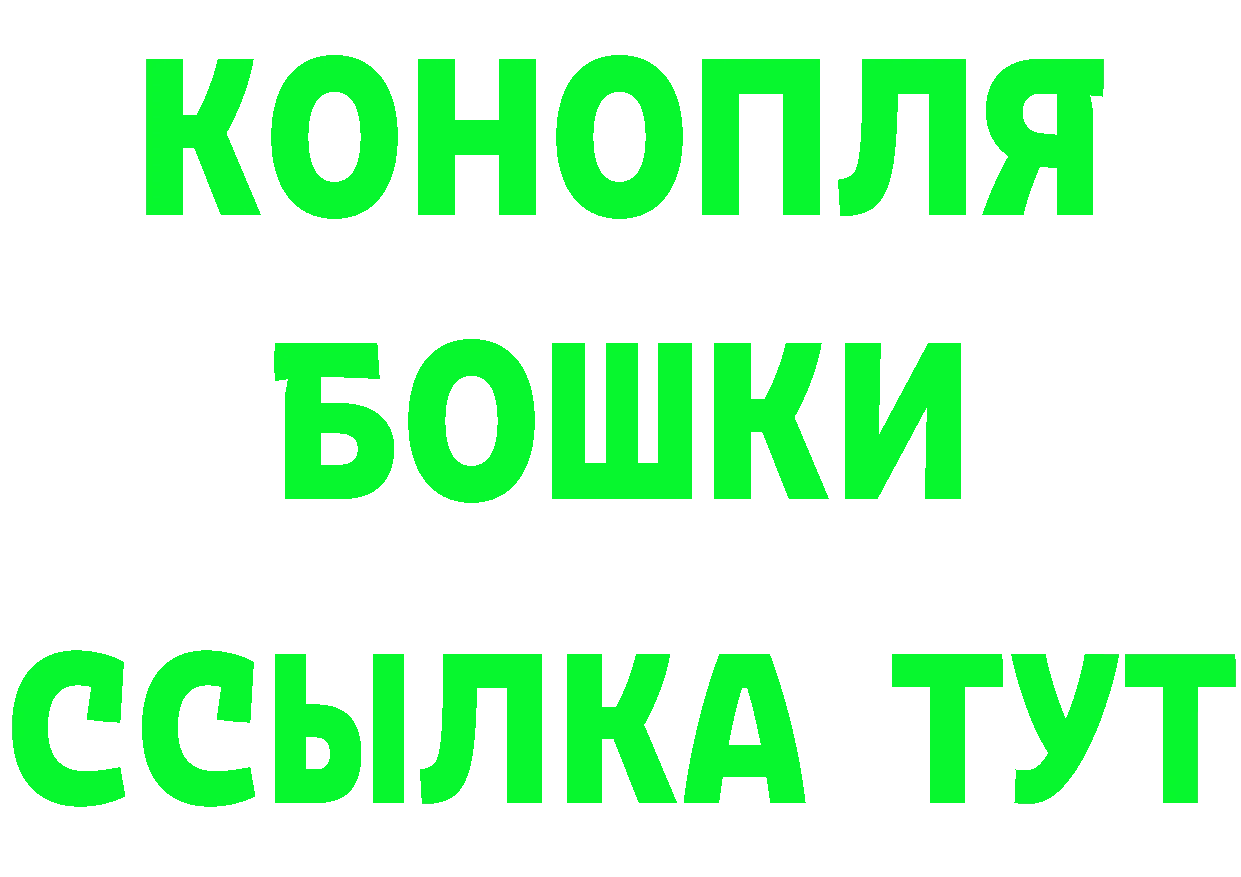 КОНОПЛЯ
БОШКИ
ССЫЛКА ТУТ